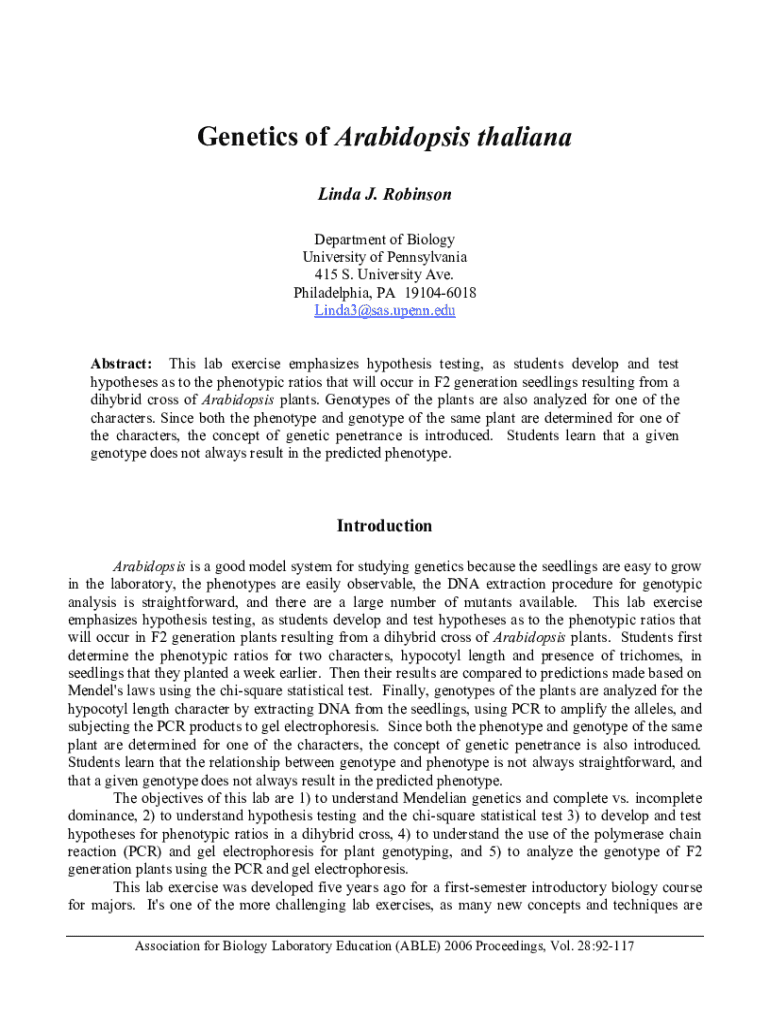 Genetics of Arabidopsis thaliana

Linda J. Robinson

Department of Biology
University of Pennsylvania
415 S. University Ave.
Philadelphia, PA 19104-6018
Linda3@sas.upenn.edu

Abstract: This lab exercise emphasizes hypothesis testing, as students develop and test hypotheses as to the phenotypic ratios that will occur in F2 generation seedlings resulting from a dihybrid cross of Arabidopsis plants. Genotypes of the plants are also analyzed for one of the characters. Since both the phenotype and genotype of the same plant are determined for one of the characters, the concept of genetic penetrance is introduced. Students learn that a given genotype does not always result in the predicted phenotype.

Introduction

Arabidopsis is a good model system for studying genetics because the seedlings are easy to grow in the laboratory, the phenotypes are easily observable, the DNA extraction procedure for genotypic analysis is straightforward, and there are a large number of mutants available. This lab exercise emphasizes hypothesis testing, as students develop and test hypotheses as to the phenotypic ratios that will occur in F2 generation plants resulting from a dihybrid cross of Arabidopsis plants. Students first determine the phenotypic ratios for two characters, hypocotyl length and presence of trichomes, in seedlings that they planted a week earlier. Then their results are compared to predictions made based on Mendel's laws using the chi-square statistical test. Finally, genotypes of the plants are analyzed for the hypocotyl length character by extracting DNA from the seedlings, using PCR to amplify the alleles, and subjecting the PCR products to gel electrophoresis. Since both the phenotype and genotype of the same plant are determined for one of the characters, the concept of genetic penetrance is also introduced. Students learn that the relationship between genotype and phenotype is not always straightforward, and that a given genotype does not always result in the predicted phenotype.

The objectives of this lab are 1) to understand Mendelian genetics and complete vs. incomplete dominance, 2) to understand hypothesis testing and the chi-square statistical test 3) to develop and test hypotheses for phenotypic ratios in a dihybrid cross, 4) to understand the use of the polymerase chain reaction (PCR) and gel electrophoresis for plant genotyping, and 5) to analyze the genotype of F2 generation plants using the PCR and gel electrophoresis.

This lab exercise was developed five years ago for a first-semester introductory biology course for majors. It's one of the more challenging lab exercises, as many new concepts and techniques are

Association for Biology Laboratory Education (ABLE) 2006 Proceedings, Vol. 28:92-117